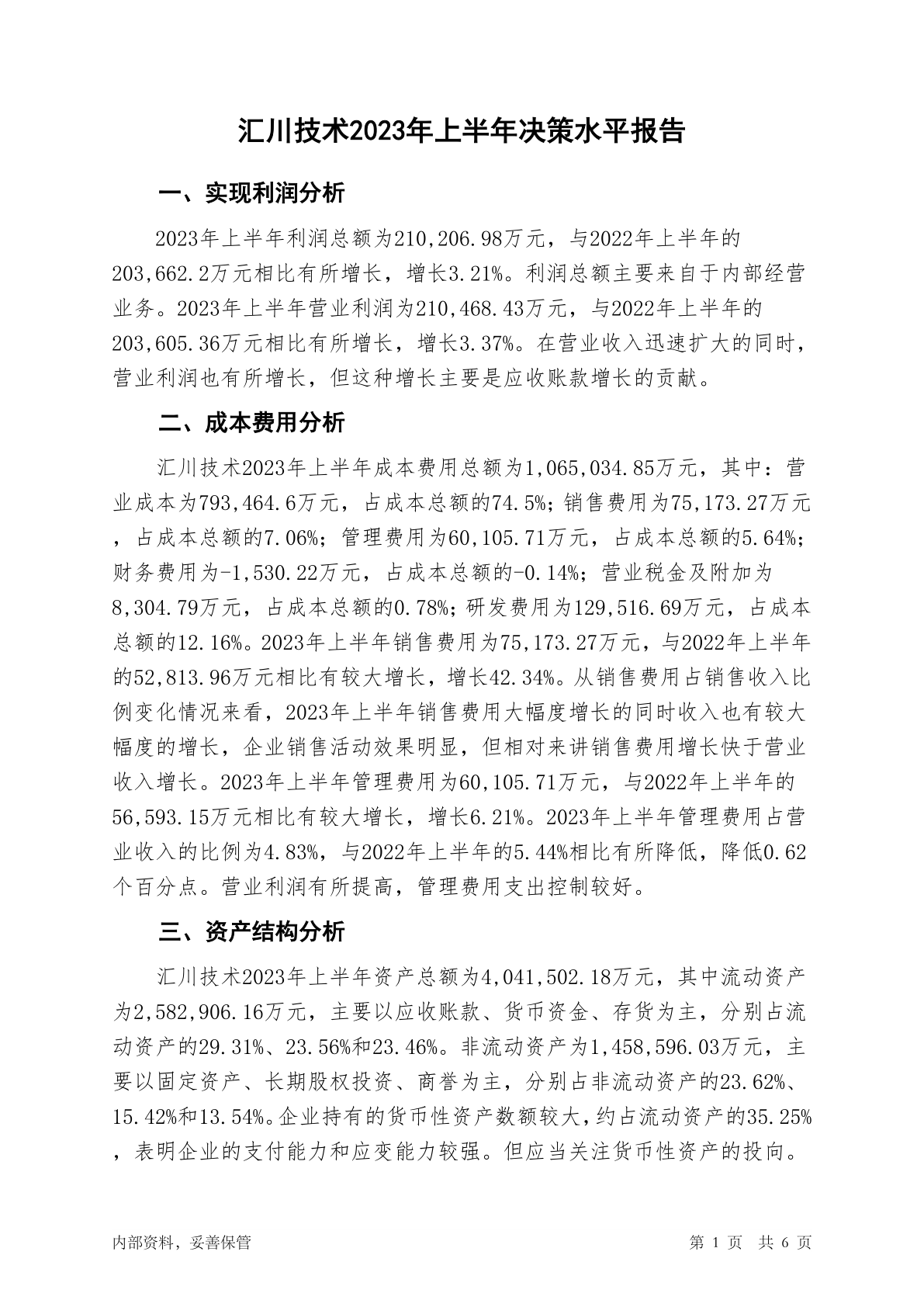 汇川技术2023年上半年决策水平报告

一、实现利润分析

2023年上半年利润总额为210,206.98万元，与2022年上半年的203,662.2万元相比有所增长，增长3.21%。利润总额主要来自于内部经营业务。2023年上半年营业利润为210,468.43万元，与2022年上半年的203,605.36万元相比有所增长，增长3.37%。在营业收入迅速扩大的同时，营业利润也有所增长，但这种增长主要是应收账款增长的贡献。

二、成本费用分析

汇川技术2023年上半年成本费用总额为1,065,034.85万元，其中：营业成本为793,464.6万元，占成本总额的74.5%；销售费用为75,173.27万元，占成本总额的7.06%；管理费用为60,105.71万元，占成本总额的5.64%；财务费用为-1,530.22万元，占成本总额的-0.14%；营业税金及附加为8,304.79万元，占成本总额的0.78%；研发费用为129,516.69万元，占成本总额的12.16%。2023年上半年销售费用为75,173.27万元，与2022年上半年的52,813.96万元相比有较大增长，增长42.34%。从销售费用占销售收入比例变化情况来看，2023年上半年销售费用大幅度增长的同时收入也有较大幅度的增长，企业销售活动效果明显，但相对来讲销售费用增长快于营业收入增长。2023年上半年管理费用为60,105.71万元，与2022年上半年的56,593.15万元相比有较大增长，增长6.21%。2023年上半年管理费用占营业收入的比例为4.83%，与2022年上半年的5.44%相比有所降低，降低0.62个百分点。营业利润有所提高，管理费用支出控制较好。

三、资产结构分析

汇川技术2023年上半年资产总额为4,041,502.18万元，其中流动资产为2,582,906.16万元，主要以应收账款、货币资金、存货为主，分别占流动资产的29.31%、23.56%和23.46%。非流动资产为1,458,596.03万元，主要以固定资产、长期股权投资、商誉为主，分别占非流动资产的23.62%、15.42%和13.54%。企业持有的货币性资产数额较大，约占流动资产的35.25%，表明企业的支付能力和应变能力较强。但应当关注货币性资产的投向。

内部资料，妥善保管

第 1 页 共 6 页